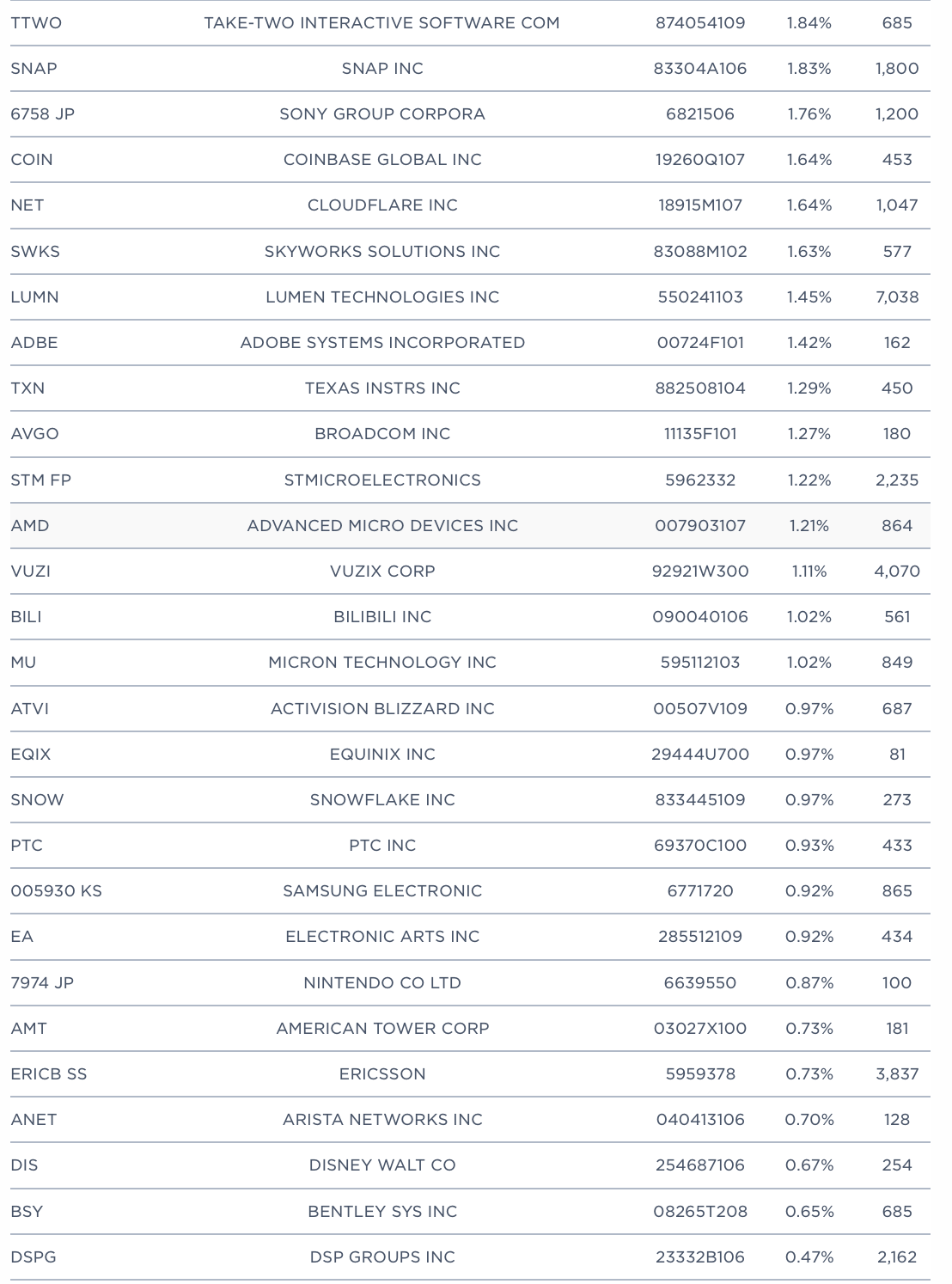 | | | | | |
|---|---|---|---|---|
| TTWO | TAKE-TWO INTERACTIVE SOFTWARE COM | 874054109 | 1.84% | 685 |
| SNAP | SNAP INC | 83304A106 | 1.83% | 1,800 |
| 6758 JP | SONY GROUP CORPORA | 6821506 | 1.76% | 1,200 |
| COIN | COINBASE GLOBAL INC | 19260Q107 | 1.64% | 453 |
| NET | CLOUDFLARE INC | 18915M107 | 1.64% | 1,047 |
| SWKS | SKYWORKS SOLUTIONS INC | 83088M102 | 1.63% | 577 |
| LUMN | LUMEN TECHNOLOGIES INC | 550241103 | 1.45% | 7,038 |
| ADBE | ADOBE SYSTEMS INCORPORATED | 00724F101 | 1.42% | 162 |
| TXN | TEXAS INSTRS INC | 882508104 | 1.29% | 450 |
| AVGO | BROADCOM INC | 11135F101 | 1.27% | 180 |
| STM FP | STMICROELECTRONICS | 5962332 | 1.22% | 2,235 |
| AMD | ADVANCED MICRO DEVICES INC | 007903107 | 1.21% | 864 |
| VUZI | VUZIX CORP | 92921W300 | 1.11% | 4,070 |
| BILI | BILIBILI INC | 090040106 | 1.02% | 561 |
| MU | MICRON TECHNOLOGY INC | 595112103 | 1.02% | 849 |
| ATVI | ACTIVISION BLIZZARD INC | 00507V109 | 0.97% | 687 |
| EQIX | EQUINIX INC | 29444U700 | 0.97% | 81 |
| SNOW | SNOWFLAKE INC | 833445109 | 0.97% | 273 |
| PTC | PTC INC | 69370C100 | 0.93% | 433 |
| 005930 KS | SAMSUNG ELECTRONIC | 6771720 | 0.92% | 865 |
| EA | ELECTRONIC ARTS INC | 285512109 | 0.92% | 434 |
| 7974 JP | NINTENDO CO LTD | 6639550 | 0.87% | 100 |
| AMT | AMERICAN TOWER CORP | 03027X100 | 0.73% | 181 |
| ERICB SS | ERICSSON | 5959378 | 0.73% | 3,837 |
| ANET | ARISTA NETWORKS INC | 040413106 | 0.70% | 128 |
| DIS | DISNEY WALT CO | 254687106 | 0.67% | 254 |
| BSY | BENTLEY SYS INC | 08265T208 | 0.65% | 685 |
| DSPG | DSP GROUPS INC | 23332B106 | 0.47% | 2,162 |